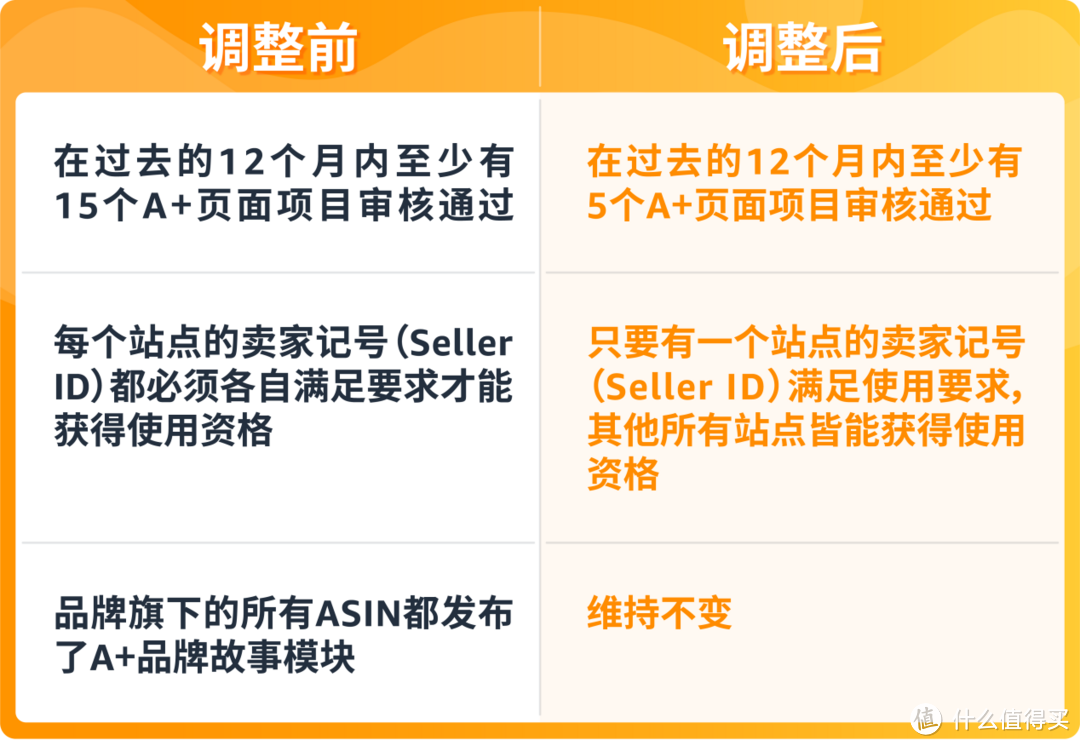 | 调整前 | 调整后 |
|---|---|
| 在过去的12个月内至少有15个A+页面项目审核通过 | 在过去的12个月内至少有5个A+页面项目审核通过 |
| 每个站点的卖家记号（Seller ID）都必须各自满足要求才能获得使用资格 | 只要有一个站点的卖家记号（Seller ID）满足使用要求，其他所有站点皆能获得使用资格 |
| 品牌旗下的所有ASIN都发布了A+品牌故事模块 | 维持不变 |

值 什么值得买